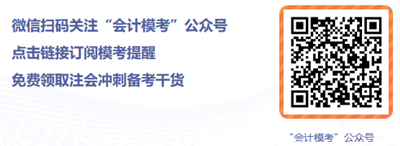 微信扫码关注“会计模考”公众号
点击链接订阅模考提醒
免费领取注会冲刺备考干货

“会计模考”公众号